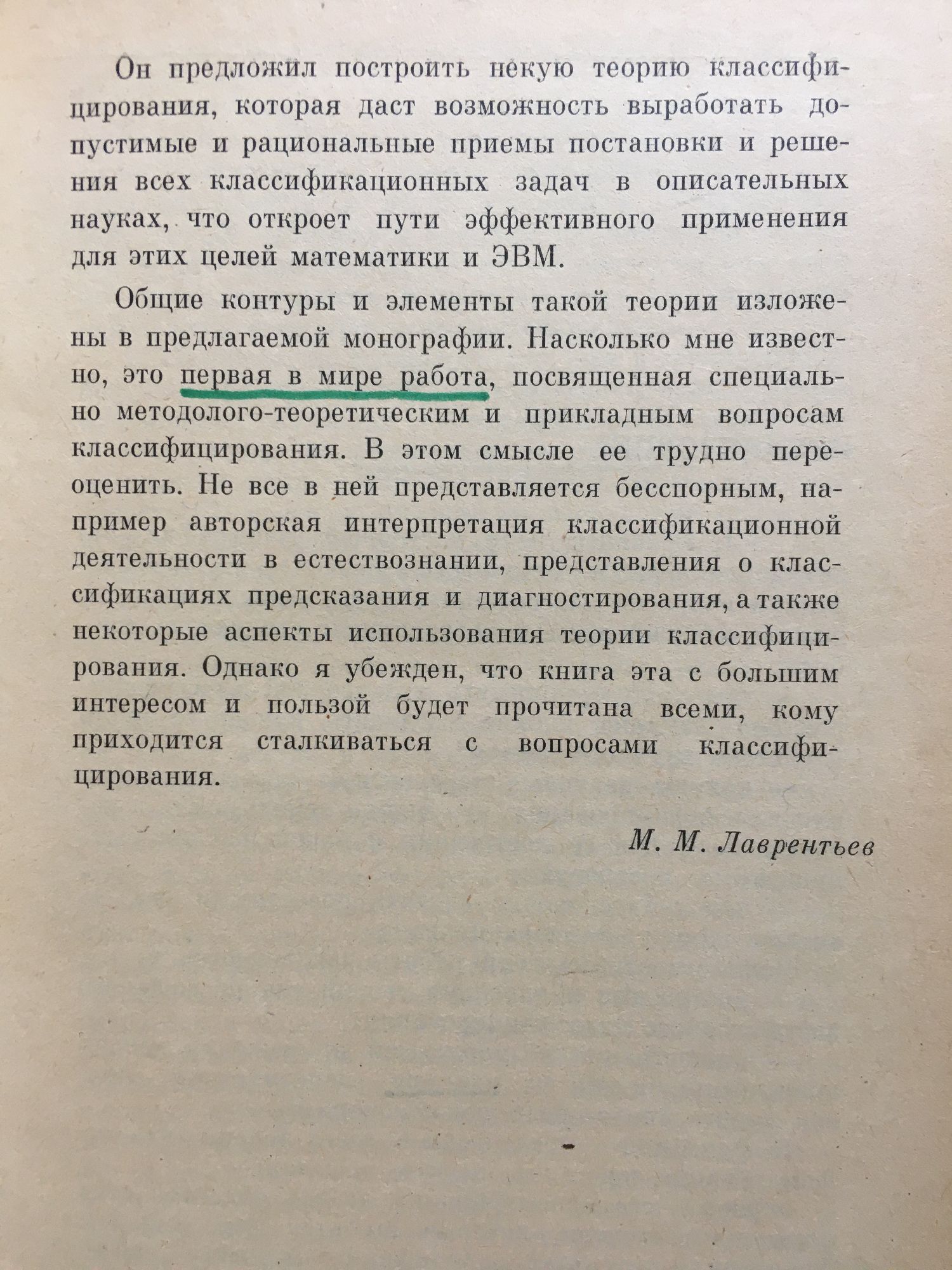 Он предложил построить некую теорию классифицирования, которая даст возможность выработать допустимые и рациональные приемы постановки и решения всех классификационных задач в описательных науках, что откроет пути эффективного применения для этих целей математики и ЭВМ.

Общие контуры и элементы такой теории изложены в предлагаемой монографии. Насколько мне известно, это первая в мире работа, посвященная специально методолого-теоретическим и прикладным вопросам классифицирования. В этом смысле ее трудно переоценить. Не все в ней представляется бесспорным, например авторская интерпретация классификационной деятельности в естествознании, представления о классификациях предсказания и диагностирования, а также некоторые аспекты использования теории классифицирования. Однако я убежден, что книга эта с большим интересом и пользой будет прочитана всеми, кому приходится сталкиваться с вопросами классифицирования.

М. М. Лаврентьев